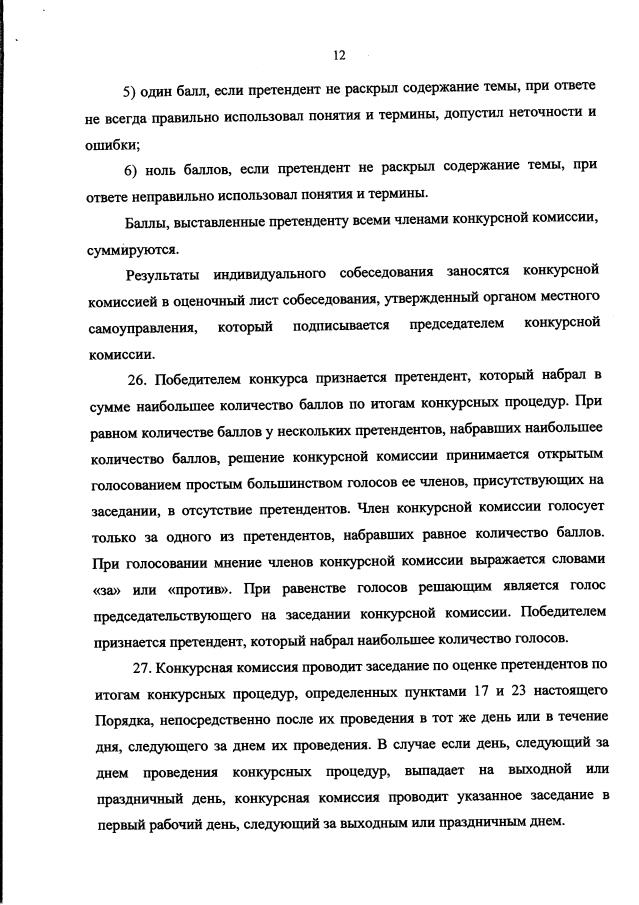 12

5) один балл, если претендент не раскрыл содержание темы, при ответе не всегда правильно использовал понятия и термины, допустил неточности и ошибки;

6) ноль баллов, если претендент не раскрыл содержание темы, при ответе неправильно использовал понятия и термины.

Баллы, выставленные претенденту всеми членами конкурсной комиссии, суммируются.

Результаты индивидуального собеседования заносятся конкурсной комиссией в оценочный лист собеседования, утвержденный органом местного самоуправления, который подписывается председателем конкурсной комиссии.

26. Победителем конкурса признается претендент, который набрал в сумме наибольшее количество баллов по итогам конкурсных процедур. При равном количестве баллов у нескольких претендентов, набравших наибольшее количество баллов, решение конкурсной комиссии принимается открытым голосованием простым большинством голосов ее членов, присутствующих на заседании, в отсутствие претендентов. Член конкурсной комиссии голосует только за одного из претендентов, набравших равное количество баллов. При голосовании мнение членов конкурсной комиссии выражается словами «за» или «против». При равенстве голосов решающим является голос председательствующего на заседании конкурсной комиссии. Победителем признается претендент, который набрал наибольшее количество голосов.

27. Конкурсная комиссия проводит заседание по оценке претендентов по итогам конкурсных процедур, определенных пунктами 17 и 23 настоящего Порядка, непосредственно после их проведения в тот же день или в течение дня, следующего за днем их проведения. В случае если день, следующий за днем проведения конкурсных процедур, выпадает на выходной или праздничный день, конкурсная комиссия проводит указанное заседание в первый рабочий день, следующий за выходным или праздничным днем.